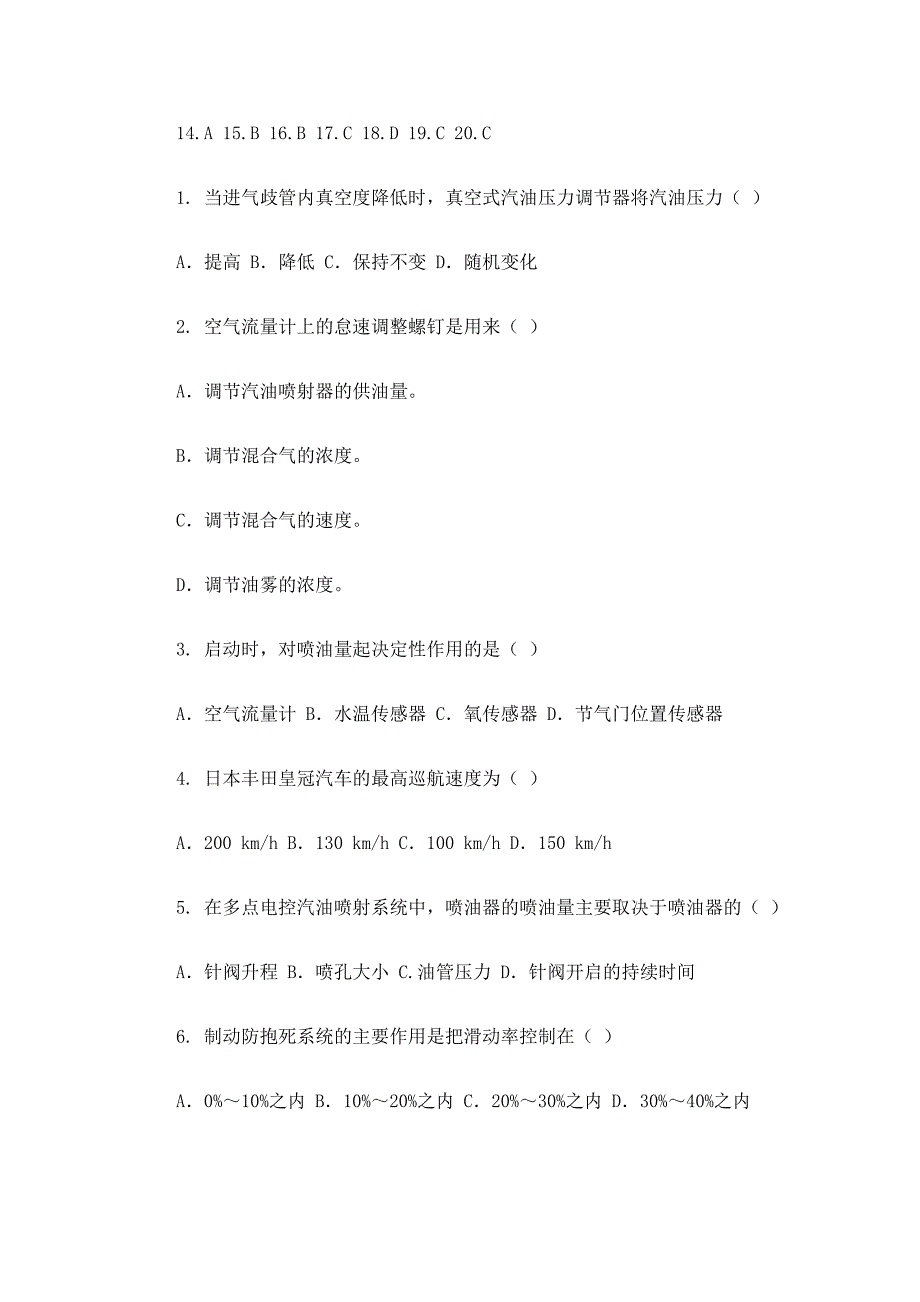 14.A 15.B 16.B 17.C 18.D 19.C 20.C

1. 当进气歧管内真空度降低时，真空式汽油压力调节器将汽油压力（ ）

A. 提高 B. 降低 C. 保持不变 D. 随机变化

2. 空气流量计上的怠速调整螺钉是用来（ ）

A. 调节汽油喷射器的供油量。

B. 调节混合气的浓度。

C. 调节混合气的速度。

D. 调节油雾的浓度。

3. 启动时，对喷油量起决定性作用的是（ ）

A. 空气流量计 B. 水温传感器 C. 氧传感器 D. 节气门位置传感器

4. 日本丰田皇冠汽车的最高巡航速度为（ ）

A. 200 km/h B. 130 km/h C. 100 km/h D. 150 km/h

5. 在多点电控汽油喷射系统中，喷油器的喷油量主要取决于喷油器的（ ）

A. 针阀升程 B. 喷孔大小 C.油管压力 D. 针阀开启的持续时间

6. 制动防抱死系统的主要作用是把滑动率控制在（ ）

A. 0%～10%之内 B. 10%～20%之内 C. 20%～30%之内 D. 30%～40%之内